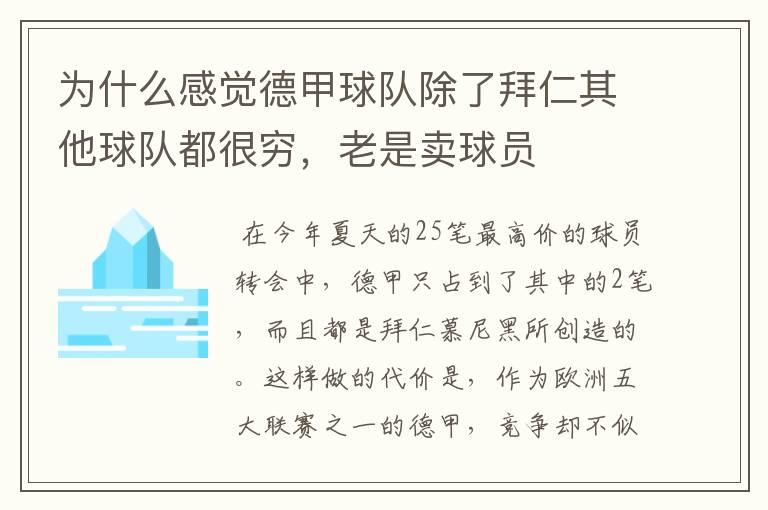 为什么感觉德甲球队除了拜仁其他球队都很穷，老是卖球员

在今年夏天的25笔最高价的球员转会中，德甲只占到了其中的2笔，而且都是拜仁慕尼黑所创造的。这样做的代价是，作为欧洲五大联赛之一的德甲，竞争却不似